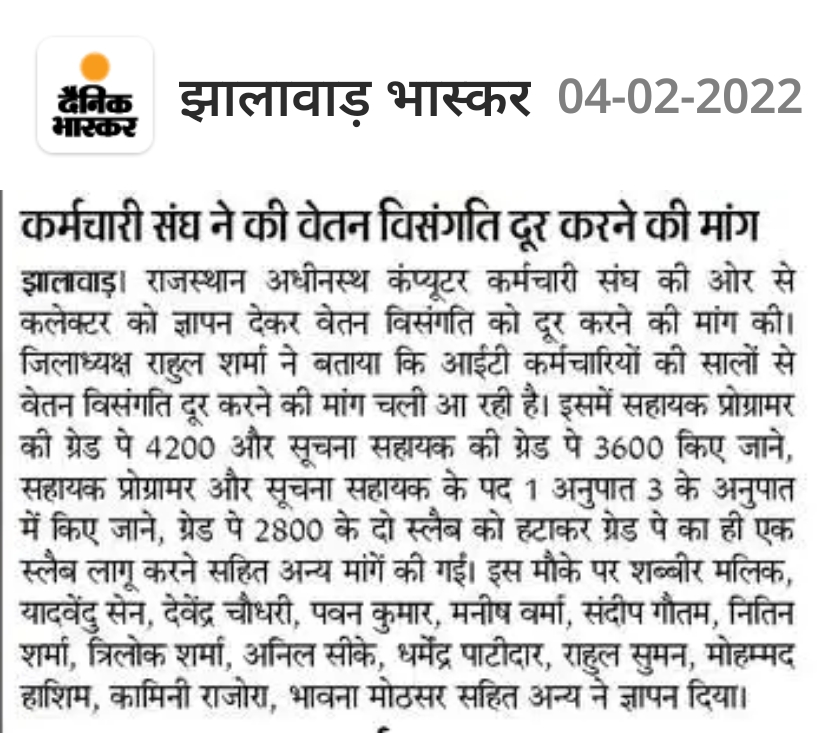 दैनिक भास्कर

झालावाड़ भास्कर 04-02-2022

कर्मचारी संघ ने की वेतन विसंगति दूर करने की मांग

झालावाड़। राजस्थान अधीनस्थ कंप्यूटर कर्मचारी संघ की ओर से कलेक्टर को ज्ञापन देकर वेतन विसंगति को दूर करने की मांग की। जिलाध्यक्ष राहुल शर्मा ने बताया कि आईटी कर्मचारियों की सालों से वेतन विसंगति दूर करने की मांग चली आ रही है। इसमें सहायक प्रोग्रामर की ग्रेड पे 4200 और सूचना सहायक की ग्रेड पे 3600 किए जाने, सहायक प्रोग्रामर और सूचना सहायक के पद 1 अनुपात 3 के अनुपात में किए जाने, ग्रेड पे 2800 के दो स्लैब को हटाकर ग्रेड पे का ही एक स्लैब लागू करने सहित अन्य मांगें की गईं। इस मौके पर शब्बीर मलिक, यादवेंदु सेन, देवेंद्र चौधरी, पवन कुमार, मनीष वर्मा, संदीप गौतम, नितिन शर्मा, त्रिलोक शर्मा, अनिल सीके, धर्मेंद्र पाटीदार, राहुल सुमन, मोहम्मद हाशिम, कामिनी राजोरा, भावना मोठसर सहित अन्य ने ज्ञापन दिया।